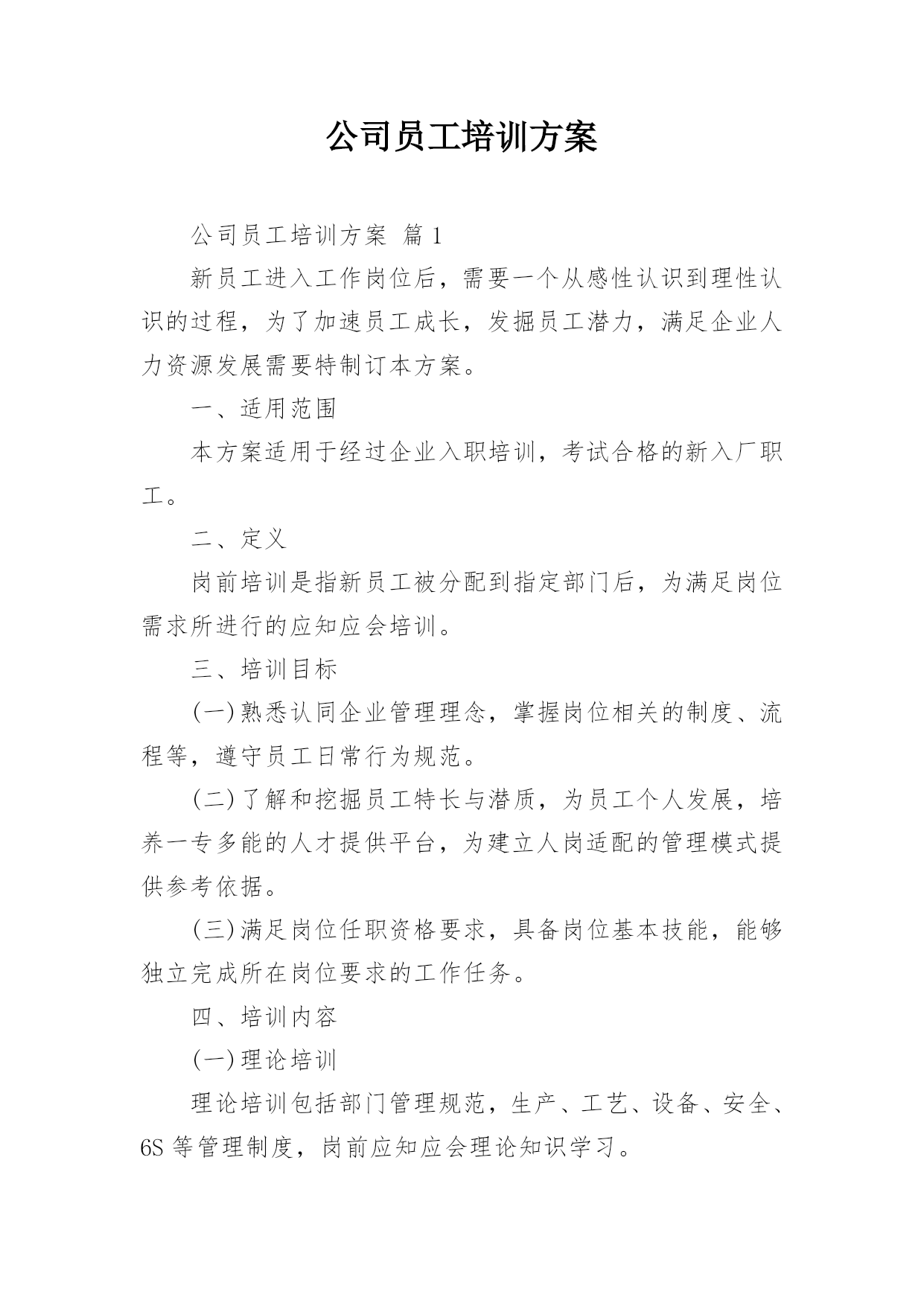 公司员工培训方案

公司员工培训方案 篇1

新员工进入工作岗位后，需要一个从感性认识到理性认识的过程，为了加速员工成长，发掘员工潜力，满足企业人力资源发展需要特制订本方案。

一、适用范围

本方案适用于经过企业入职培训，考试合格的新入厂职工。

二、定义

岗前培训是指新员工被分配到指定部门后，为满足岗位需求所进行的应知应会培训。

三、培训目标

(一)熟悉认同企业管理理念，掌握岗位相关的制度、流程等，遵守员工日常行为规范。

(二)了解和挖掘员工特长与潜质，为员工个人发展，培养一专多能的人才提供平台，为建立人岗适配的管理模式提供参考依据。

(三)满足岗位任职资格要求，具备岗位基本技能，能够独立完成所在岗位要求的工作任务。

四、培训内容

(一)理论培训

理论培训包括部门管理规范，生产、工艺、设备、安全、6S等管理制度，岗前应知应会理论知识学习。